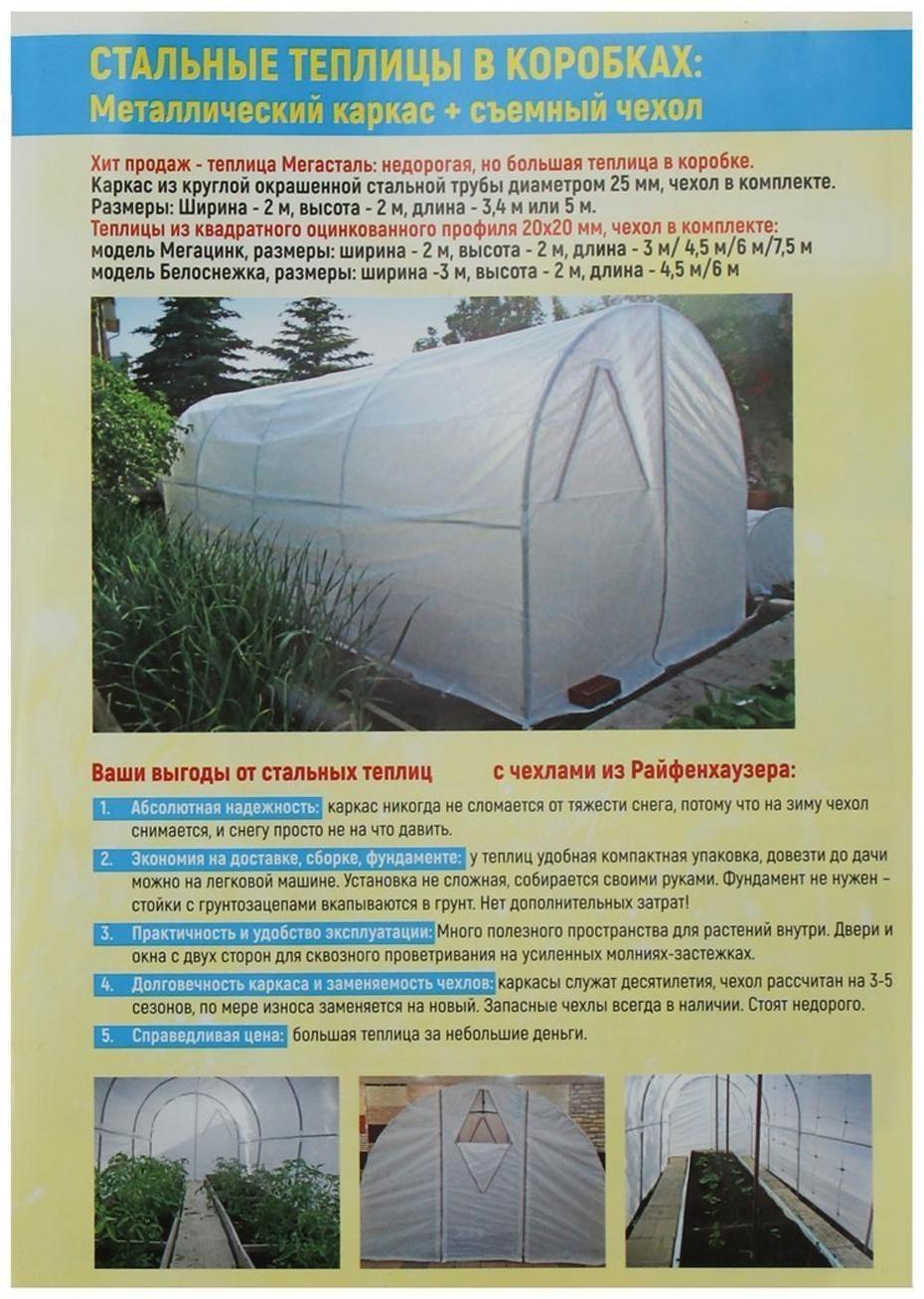 СТАЛЬНЫЕ ТЕПЛИЦЫ В КОРОБКАХ:
Металлический каркас + съемный чехол

Хит продаж - теплица Мегасталь: недорогая, но большая теплица в коробке.
Каркас из круглой окрашенной стальной трубы диаметром 25 мм, чехол в комплекте.
Размеры: Ширина - 2 м, высота - 2 м, длина - 3,4 м или 5 м.
Теплицы из квадратного оцинкованного профиля 20х20 мм, чехол в комплекте:
модель Мегацинк, размеры: ширина - 2 м, высота - 2 м, длина - 3 м/ 4,5 м/6 м/7,5 м
модель Белоснежка, размеры: ширина -3 м, высота - 2 м, длина - 4,5 м/6 м

Ваши выгоды от стальных теплиц с чехлами из Райфенхаузера:

1. Абсолютная надежность: каркас никогда не сломается от тяжести снега, потому что на зиму чехол снимается, и снегу просто не на что давить.

2. Экономия на доставке, сборке, фундаменте: у теплиц удобная компактная упаковка, довезти до дачи можно на легковой машине. Установка не сложная, собирается своими руками. Фундамент не нужен – стойки с грунтозацепами вкапываются в грунт. Нет дополнительных затрат!

3. Практичность и удобство эксплуатации: Много полезного пространства для растений внутри. Двери и окна с двух сторон для сквозного проветривания на усиленных молниях-застежках.

4. Долговечность каркаса и заменяемость чехлов: каркасы служат десятилетия, чехол рассчитан на 3-5 сезонов, по мере износа заменяется на новый. Запасные чехлы всегда в наличии. Стоят недорого.

5. Справедливая цена: большая теплица за небольшие деньги.